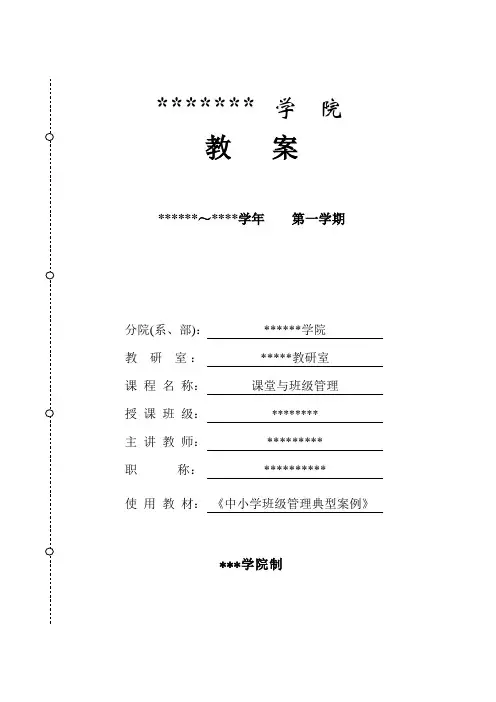 ******* 学 院

教 案

******～****学年 第一学期

分院(系、部): ******学院

教 研 室： *****教研室

课 程 名 称: 课堂与班级管理

授 课 班 级: ********

主 讲 教 师: *********

职 称: **********

使 用 教 材: 《中小学班级管理典型案例》

***学院制